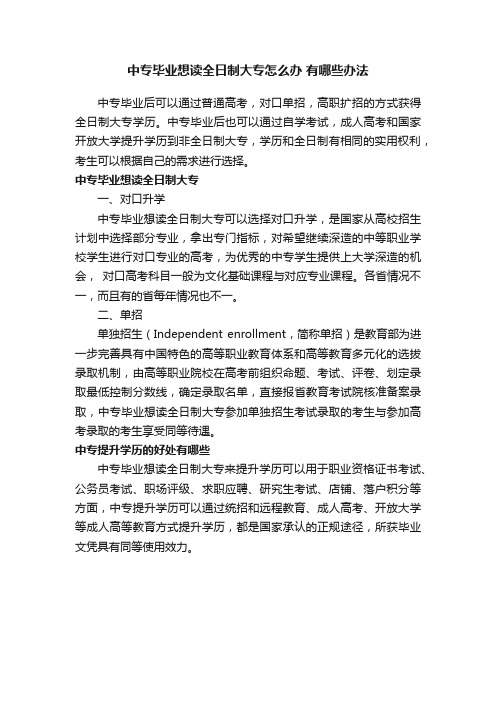 中专毕业想读全日制大专怎么办 有哪些办法

中专毕业后可以通过普通高考，对口单招，高职扩招的方式获得全日制大专学历。中专毕业后也可以通过自学考试，成人高考和国家开放大学提升学历到非全日制大专，学历和全日制有相同的实用权利，考生可以根据自己的需求进行选择。

中专毕业想读全日制大专

一、对口升学

中专毕业想读全日制大专可以选择对口升学，是国家从高校招生计划中选择部分专业，拿出专门指标，对希望继续深造的中等职业学校学生进行对口专业的高考，为优秀的中专学生提供上大学深造的机会， 对口高考科目一般为文化基础课程与对应专业课程。各省情况不一，而且有的省每年情况也不一。

二、单招

单独招生（Independent enrollment，简称单招）是教育部为进一步完善具有中国特色的高等职业教育体系和高等教育多元化的选拔录取机制，由高等职业院校在高考前组织命题、考试、评卷、划定录取最低控制分数线，确定录取名单，直接报省教育考试院核准备案录取，中专毕业想读全日制大专参加单独招生考试录取的考生与参加高考录取的考生享受同等待遇。

中专提升学历的好处有哪些

中专毕业想读全日制大专来提升学历可以用于职业资格证书考试、公务员考试、职场评级、求职应聘、研究生考试、店铺、落户积分等方面，中专提升学历可以通过统招和远程教育、成人高考、开放大学等成人高等教育方式提升学历，都是国家承认的正规途径，所获毕业文凭具有同等使用效力。